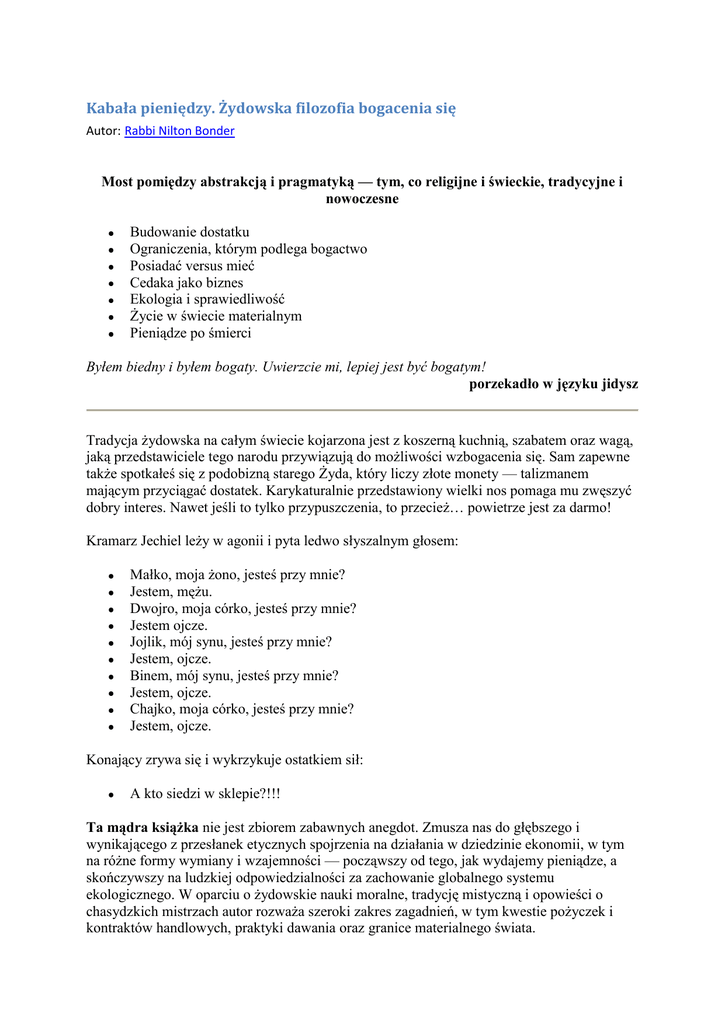 Kabała pieniędzy. Żydowska filozofia bogacenia się
Autor: Rabbi Nilton Bonder

Most pomiędzy abstrakcją i pragmatyką — tym, co religijne i świeckie, tradycyjne i nowoczesne

- Budowanie dostatku
- Ograniczenia, którym podlega bogactwo
- Posiadać versus mieć
- Cedaka jako biznes
- Ekologia i sprawiedliwość
- Życie w świecie materialnym
- Pieniądze po śmierci

Byłem biedny i byłem bogaty. Uwierzcie mi, lepiej jest być bogatym!
porzekadło w języku jidysz

Tradycja żydowska na całym świecie kojarzona jest z koszerną kuchnią, szabatem oraz wagą, jaką przedstawiciele tego narodu przywiązują do możliwości wzbogacenia się. Sam zapewne także spotkałeś się z podobizną starego Żyda, który liczy złote monety — talizmanem mającym przyciągać dostatek. Karykaturalnie przedstawiony wielki nos pomaga mu zwęszyć dobry interes. Nawet jeśli to tylko przypuszczenia, to przecież… powietrze jest za darmo!

Kramarz Jechiel leży w agonii i pyta ledwo słyszalnym głosem:

- Małko, moja żono, jesteś przy mnie?
- Jestem, mężu.
- Dwojro, moja córko, jesteś przy mnie?
- Jestem ojcze.
- Jojlik, mój synu, jesteś przy mnie?
- Jestem, ojcze.
- Binem, mój synu, jesteś przy mnie?
- Jestem, ojcze.
- Chajko, moja córko, jesteś przy mnie?
- Jestem, ojcze.

Konający zrywa się i wykrzykuje ostatkiem sił:

- A kto siedzi w sklepie?!!!

Ta mądra książka nie jest zbiorem zabawnych anegdot. Zmusza nas do głębszego i wynikającego z przesłanek etycznych spojrzenia na działania w dziedzinie ekonomii, w tym na różne formy wymiany i wzajemności — począwszy od tego, jak wydajemy pieniądze, a skończywszy na ludzkiej odpowiedzialności za zachowanie globalnego systemu ekologicznego. W oparciu o żydowskie nauki moralne, tradycję mistyczną i opowieści o chasydzkich mistrzach autor rozważa szeroki zakres zagadnień, w tym kwestie pożyczek i kontraktów handlowych, praktyki dawania oraz granice materialnego świata.